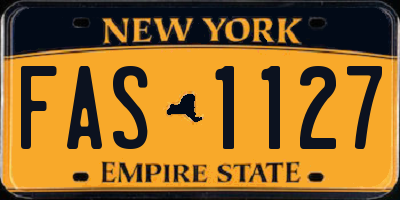 NEW YORK

FAS 1127

EMPIRE STATE